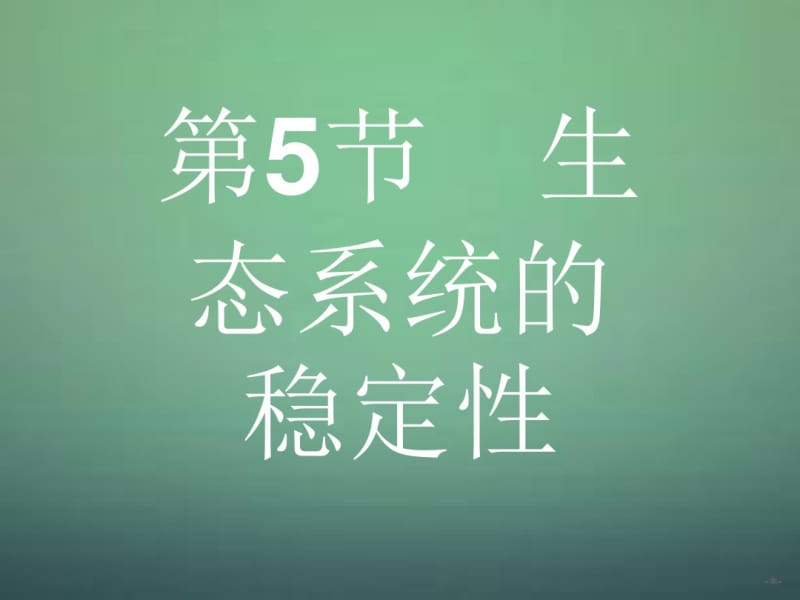 第5节　生态系统的稳定性